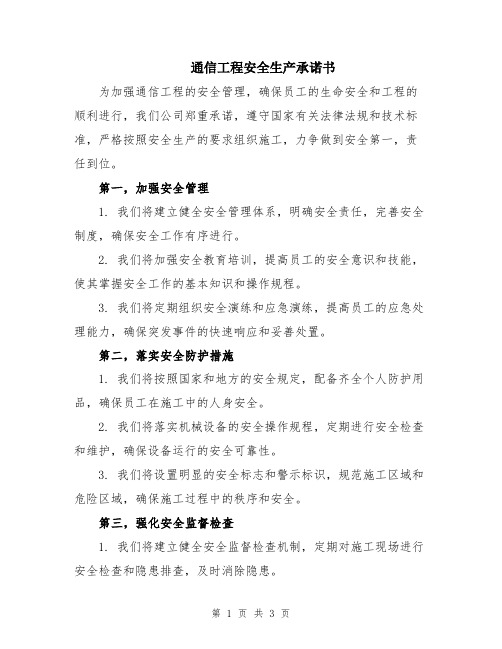 通信工程安全生产承诺书

为加强通信工程的安全管理，确保员工的生命安全和工程的顺利进行，我们公司郑重承诺，遵守国家有关法律法规和技术标准，严格按照安全生产的要求组织施工，力争做到安全第一，责任到位。

第一，加强安全管理

1. 我们将建立健全安全管理体系，明确安全责任，完善安全制度，确保安全工作有序进行。

2. 我们将加强安全教育培训，提高员工的安全意识和技能，使其掌握安全工作的基本知识和操作规程。

3. 我们将定期组织安全演练和应急演练，提高员工的应急处理能力，确保突发事件的快速响应和妥善处置。

第二，落实安全防护措施

1. 我们将按照国家和地方的安全规定，配备齐全个人防护用品，确保员工在施工中的人身安全。

2. 我们将落实机械设备的安全操作规程，定期进行安全检查和维护，确保设备运行的安全可靠性。

3. 我们将设置明显的安全标志和警示标识，规范施工区域和危险区域，确保施工过程中的秩序和安全。

第三，强化安全监督检查

1. 我们将建立健全安全监督检查机制，定期对施工现场进行安全检查和隐患排查，及时消除隐患。

第 1 页 共 3 页